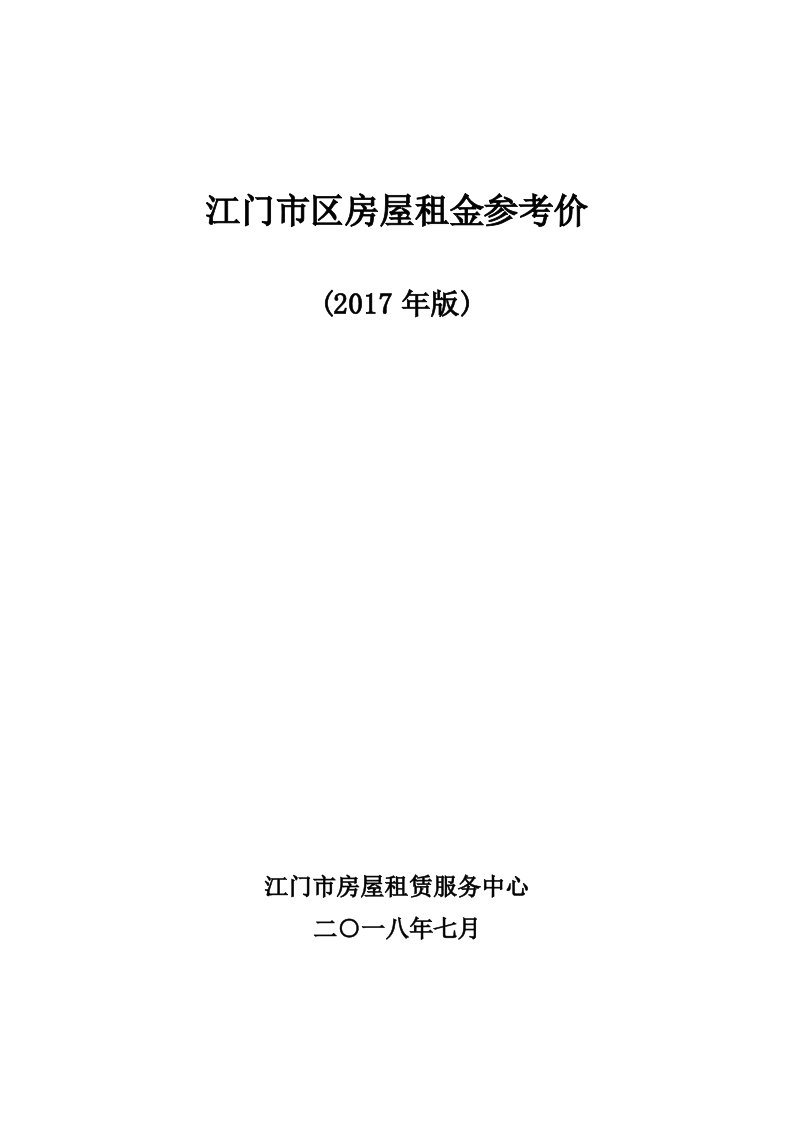 江门市区房屋租金参考价

(2017 年版)

江门市房屋租赁服务中心

二〇一八年七月